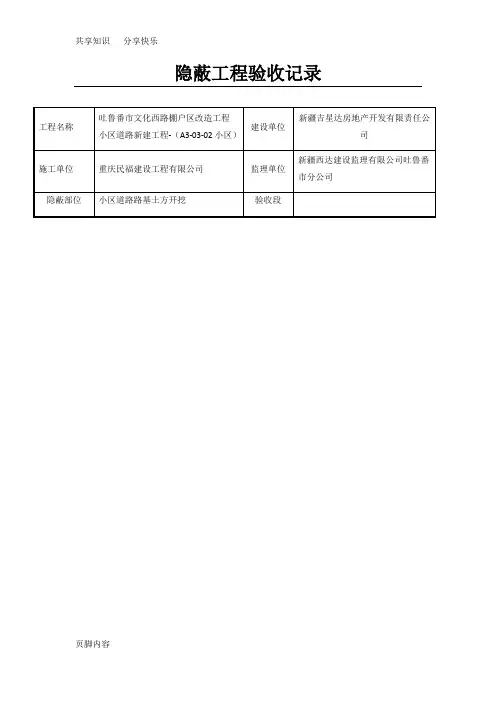 共享知识 分享快乐

隐蔽工程验收记录

| 工程名称 | 吐鲁番市文化西路棚户区改造工程小区道路新建工程-（A3-03-02小区） | 建设单位 | 新疆吉星达房地产开发有限责任公司 |
|---|---|---|---|
| 施工单位 | 重庆民福建设工程有限公司 | 监理单位 | 新疆西达建设监理有限公司吐鲁番市分公司 |
| 隐蔽部位 | 小区道路路基土方开挖 | 验收段 |  |

页脚内容